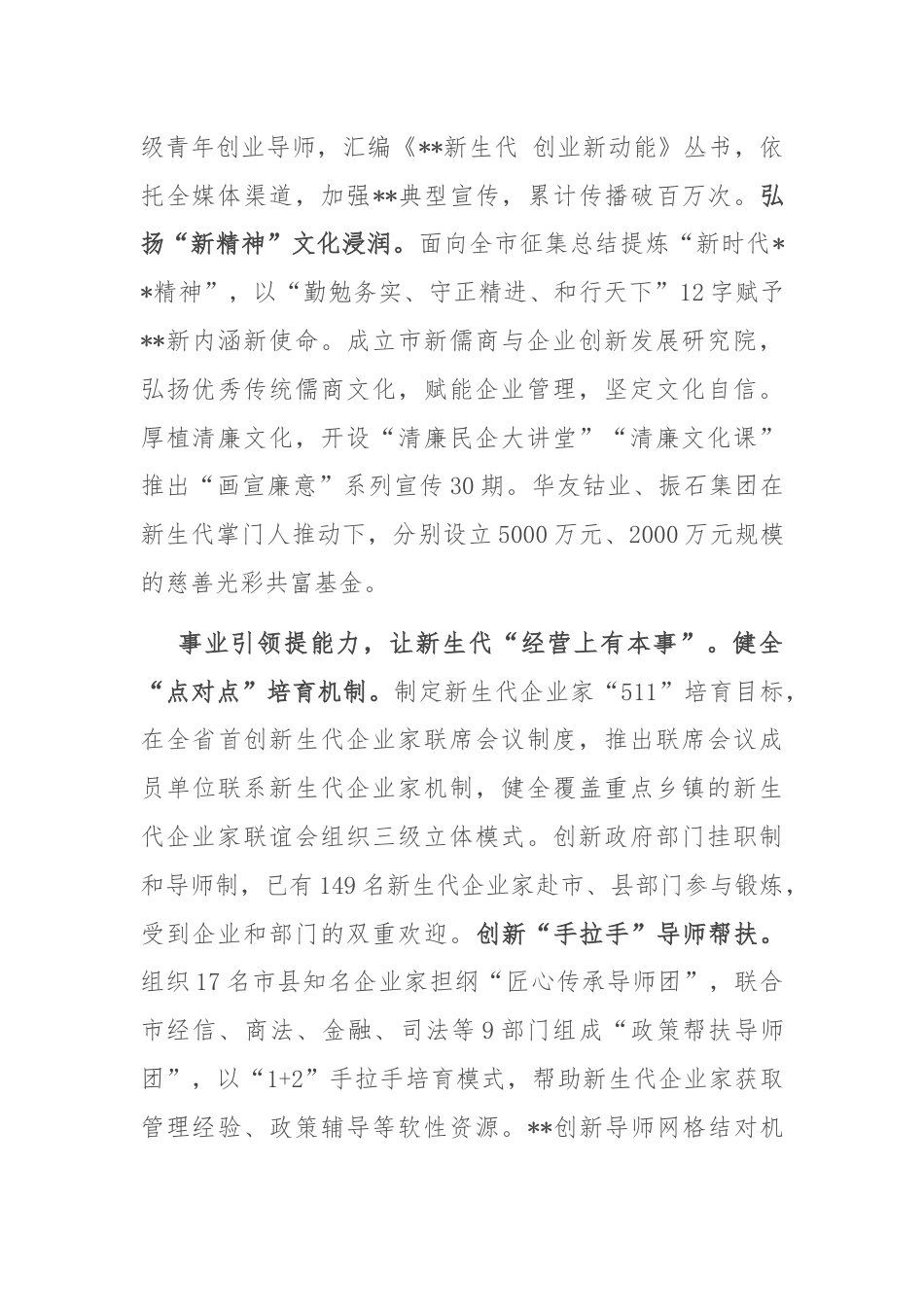 级青年创业导师，汇编《**新生代 创业新动能》丛书，依托全媒体渠道，加强**典型宣传，累计传播破百万次。弘扬“新精神”文化浸润。面向全市征集总结提炼“新时代**精神”，以“勤勉务实、守正精进、和行天下”12字赋予**新内涵新使命。成立市新儒商与企业创新发展研究院，弘扬优秀传统儒商文化，赋能企业管理，坚定文化自信。厚植清廉文化，开设“清廉民企大讲堂”“清廉文化课”推出“画宣廉意”系列宣传30期。华友钴业、振石集团在新生代掌门人推动下，分别设立5000万元、2000万元规模的慈善光彩共富基金。

事业引领提能力，让新生代“经营上有本事”。健全“点对点”培育机制。制定新生代企业家“511”培育目标，在全省首创新生代企业家联席会议制度，推出联席会议成员单位联系新生代企业家机制，健全覆盖重点乡镇的新生代企业家联谊会组织三级立体模式。创新政府部门挂职制和导师制，已有149名新生代企业家赴市、县部门参与锻炼，受到企业和部门的双重欢迎。创新“手拉手”导师帮扶。组织17名市县知名企业家担纲“匠心传承导师团”，联合市经信、商法、金融、司法等9部门组成“政策帮扶导师团”，以“1+2”手拉手培育模式，帮助新生代企业家获取管理经验、政策辅导等软性资源。**创新导师网格结对机